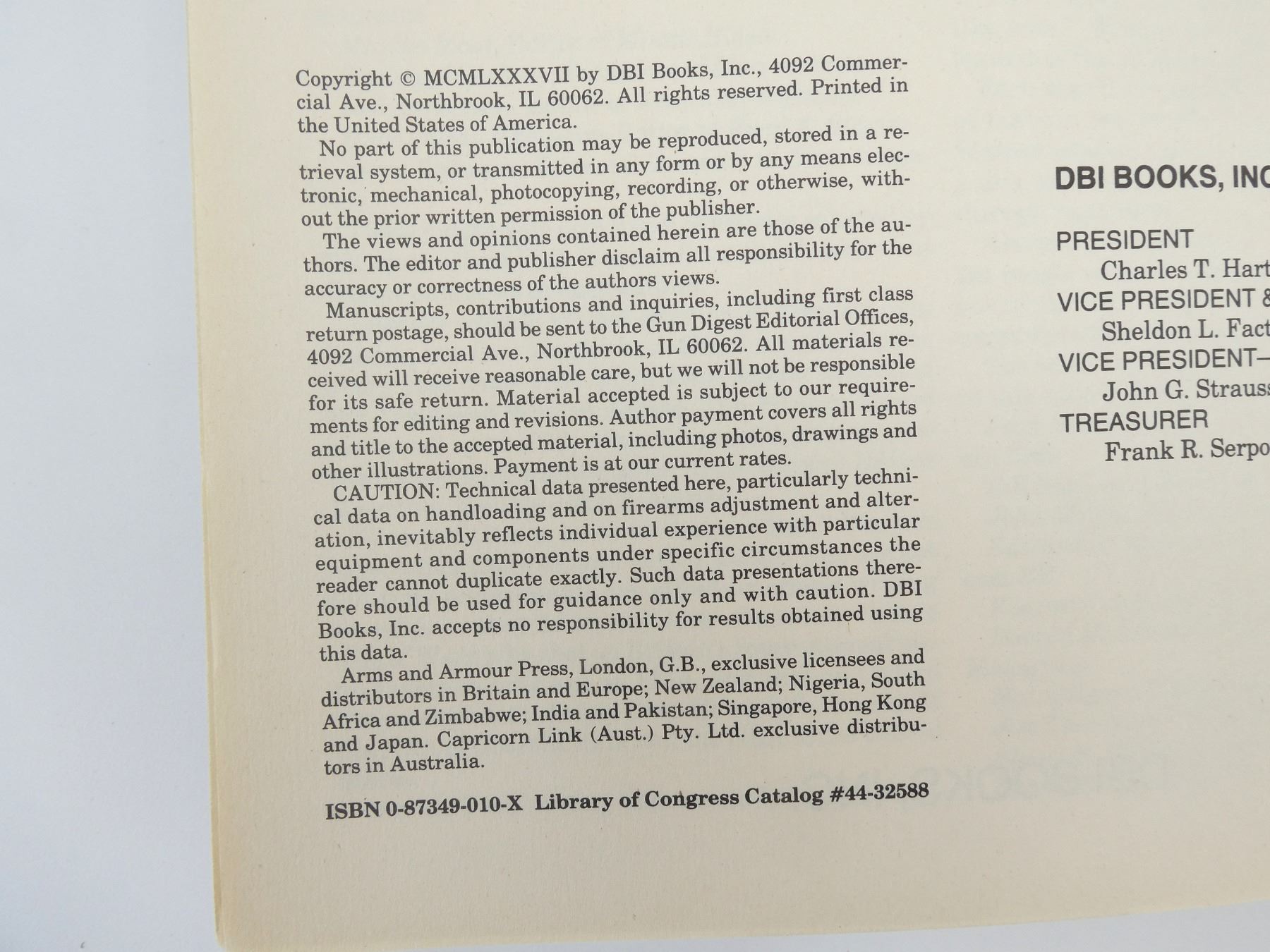 Copyright © MCMLXXXVII by DBI Books, Inc., 4092 Commercial Ave., Northbrook, IL 60062. All rights reserved. Printed in the United States of America.

No part of this publication may be reproduced, stored in a retrieval system, or transmitted in any form or by any means electronic, mechanical, photocopying, recording, or otherwise, without the prior written permission of the publisher.

The views and opinions contained herein are those of the authors. The editor and publisher disclaim all responsibility for the accuracy or correctness of the authors views.

Manuscripts, contributions and inquiries, including first class return postage, should be sent to the Gun Digest Editorial Offices, 4092 Commercial Ave., Northbrook, IL 60062. All materials received will receive reasonable care, but we will not be responsible for its safe return. Material accepted is subject to our requirements for editing and revisions. Author payment covers all rights and title to the accepted material, including photos, drawings and other illustrations. Payment is at our current rates.

CAUTION: Technical data presented here, particularly technical data on handloading and on firearms adjustment and alteration, inevitably reflects individual experience with particular equipment and components under specific circumstances the reader cannot duplicate exactly. Such data presentations therefore should be used for guidance only and with caution. DBI Books, Inc. accepts no responsibility for results obtained using this data.

Arms and Armour Press, London, G.B., exclusive licensees and distributors in Britain and Europe; New Zealand; Nigeria, South Africa and Zimbabwe; India and Pakistan; Singapore, Hong Kong and Japan. Capricorn Link (Aust.) Pty. Ltd. exclusive distributors in Australia.

ISBN 0-87349-010-X Library of Congress Catalog #44-32588

DBI BOOKS, INC

PRESIDENT
Charles T. Hart
VICE PRESIDENT &
Sheldon L. Fact
VICE PRESIDENT—
John G. Strauss
TREASURER
Frank R. Serpo